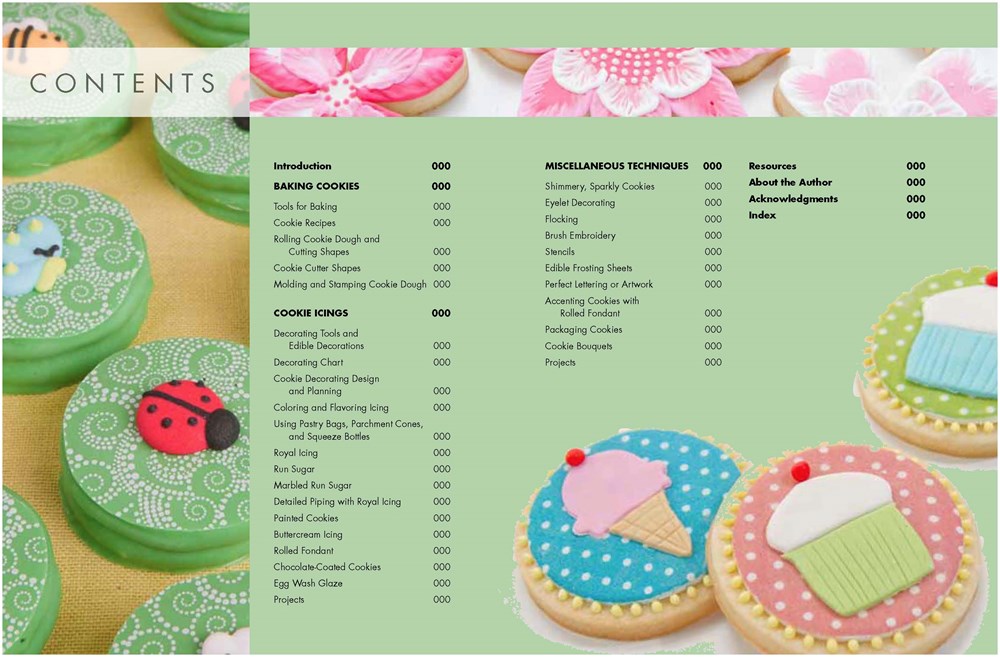 CONTENTS

Introduction 000

BAKING COOKIES 000

Tools for Baking 000
Cookie Recipes 000
Rolling Cookie Dough and Cutting Shapes 000
Cookie Cutter Shapes 000
Molding and Stamping Cookie Dough 000

COOKIE ICINGS 000

Decorating Tools and Edible Decorations 000
Decorating Chart 000
Cookie Decorating Design and Planning 000
Coloring and Flavoring Icing 000
Using Pastry Bags, Parchment Cones, and Squeeze Bottles 000
Royal Icing 000
Run Sugar 000
Marbled Run Sugar 000
Detailed Piping with Royal Icing 000
Painted Cookies 000
Buttercream Icing 000
Rolled Fondant 000
Chocolate-Coated Cookies 000
Egg Wash Glaze 000
Projects 000

MISCELLANEOUS TECHNIQUES 000

Shimmery, Sparkly Cookies 000
Eyelet Decorating 000
Flocking 000
Brush Embroidery 000
Stencils 000
Edible Frosting Sheets 000
Perfect Lettering or Artwork 000
Accenting Cookies with Rolled Fondant 000
Packaging Cookies 000
Cookie Bouquets 000
Projects 000

Resources 000
About the Author 000
Acknowledgments 000
Index 000